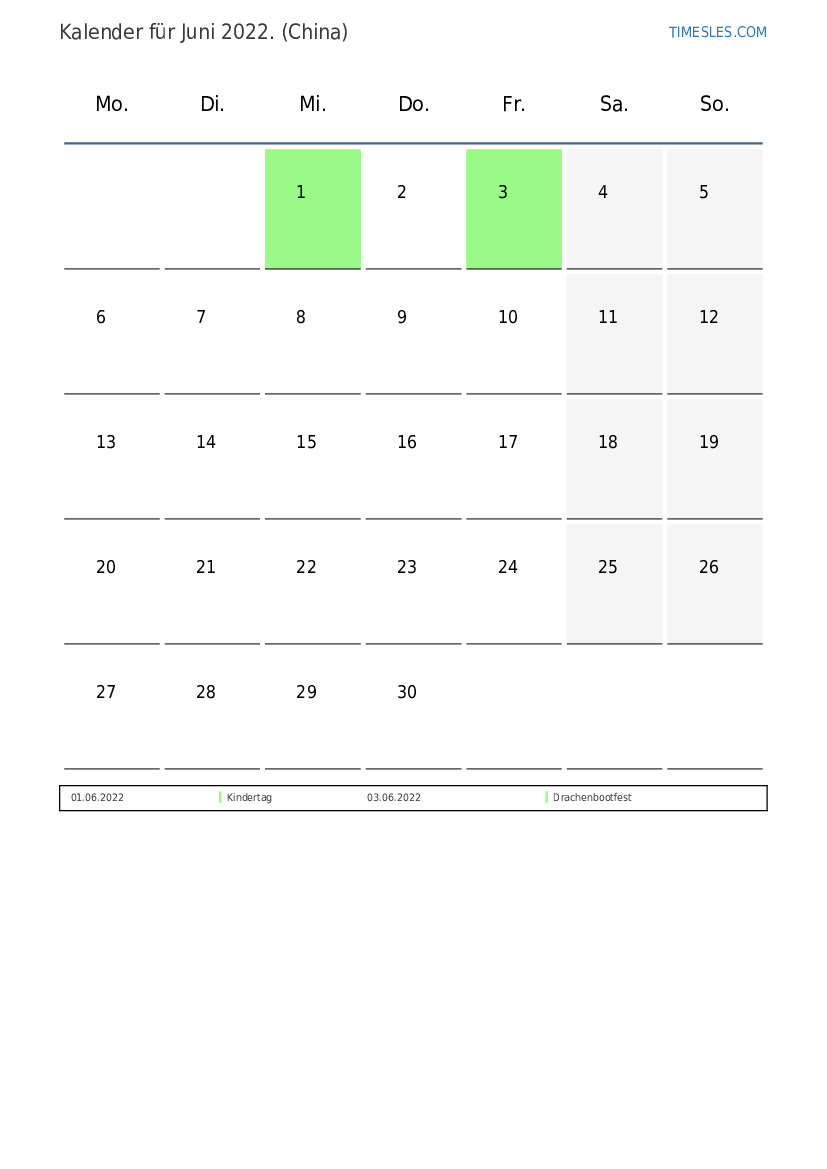 Kalender für Juni 2022. (China)

TIMESLES.COM

| Mo. | Di. | Mi. | Do. | Fr. | Sa. | So. |
|---|---|---|---|---|---|---|
| | | 1 | 2 | 3 | 4 | 5 |
| 6 | 7 | 8 | 9 | 10 | 11 | 12 |
| 13 | 14 | 15 | 16 | 17 | 18 | 19 |
| 20 | 21 | 22 | 23 | 24 | 25 | 26 |
| 27 | 28 | 29 | 30 | | | |

| 01.06.2022 | Kindertag | 03.06.2022 | Drachenbootfest |
|---|---|---|---|